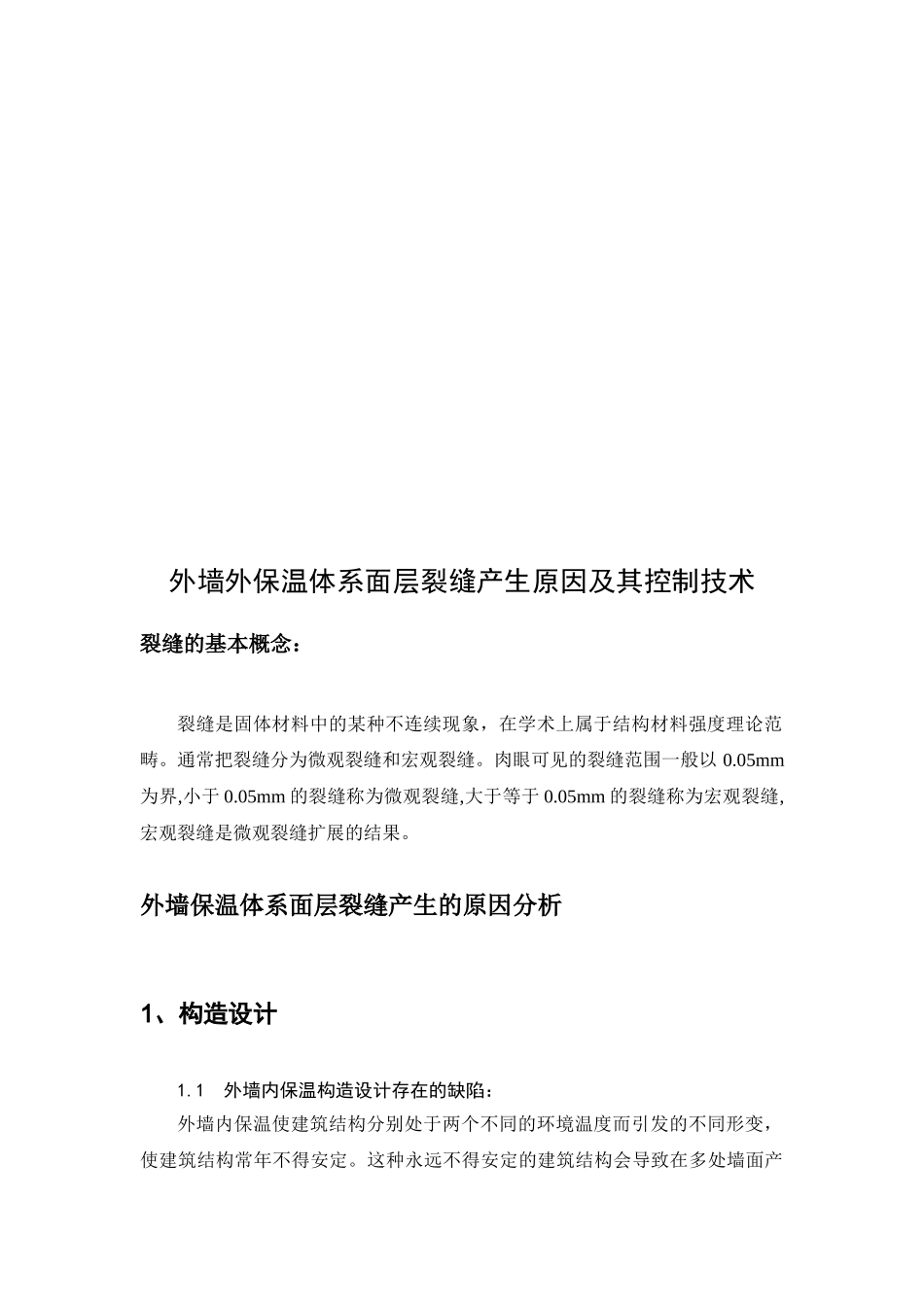 外墙外保温体系面层裂缝产生原因及其控制技术

裂缝的基本概念：

裂缝是固体材料中的某种不连续现象，在学术上属于结构材料强度理论范畴。通常把裂缝分为微观裂缝和宏观裂缝。肉眼可见的裂缝范围一般以 0.05mm 为界,小于 0.05mm 的裂缝称为微观裂缝,大于等于 0.05mm 的裂缝称为宏观裂缝,宏观裂缝是微观裂缝扩展的结果。

外墙保温体系面层裂缝产生的原因分析

1、构造设计

1.1　外墙内保温构造设计存在的缺陷：

外墙内保温使建筑结构分别处于两个不同的环境温度而引发的不同形变，使建筑结构常年不得安定。这种永远不得安定的建筑结构会导致在多处墙面产